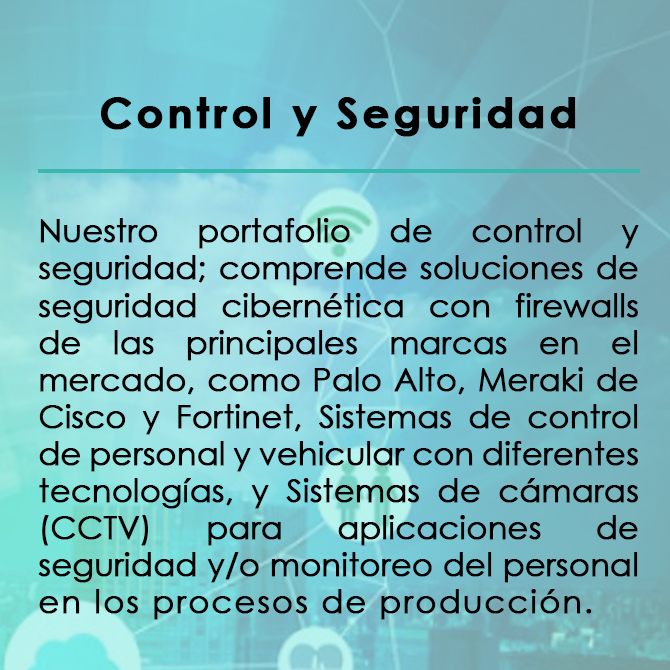 Control y Seguridad

Nuestro portafolio de control y seguridad; comprende soluciones de seguridad cibernética con firewalls de las principales marcas en el mercado, como Palo Alto, Meraki de Cisco y Fortinet, Sistemas de control de personal y vehicular con diferentes tecnologías, y Sistemas de cámaras (CCTV) para aplicaciones de seguridad y/o monitoreo del personal en los procesos de producción.